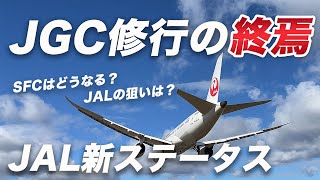 JGC修行の終焉

SFCはどうなる？
JALの狙いは？

JAL新ステータス